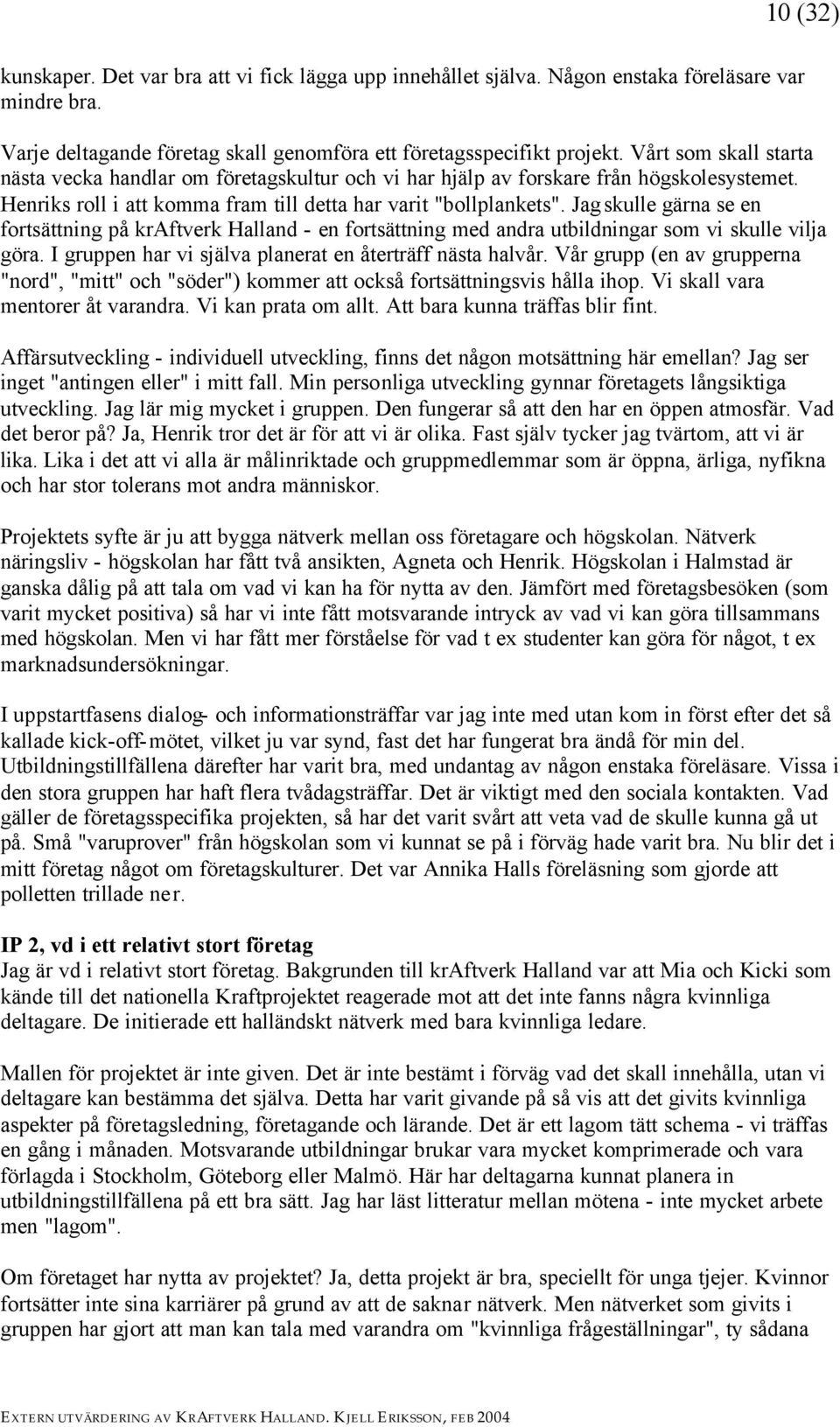 10 (32)

kunskaper. Det var bra att vi fick lägga upp innehållet själva. Någon enstaka föreläsare var mindre bra.

Varje deltagande företag skall genomföra ett företagsspecifikt projekt. Vårt som skall starta nästa vecka handlar om företagskultur och vi har hjälp av forskare från högskolesystemet. Henriks roll i att komma fram till detta har varit "bollplankets". Jag skulle gärna se en fortsättning på krAftverk Halland - en fortsättning med andra utbildningar som vi skulle vilja göra. I gruppen har vi själva planerat en återträff nästa halvår. Vår grupp (en av grupperna "nord", "mitt" och "söder") kommer att också fortsättningsvis hålla ihop. Vi skall vara mentorer åt varandra. Vi kan prata om allt. Att bara kunna träffas blir fint.

Affärsutveckling - individuell utveckling, finns det någon motsättning här emellan? Jag ser inget "antingen eller" i mitt fall. Min personliga utveckling gynnar företagets långsiktiga utveckling. Jag lär mig mycket i gruppen. Den fungerar så att den har en öppen atmosfär. Vad det beror på? Ja, Henrik tror det är för att vi är olika. Fast själv tycker jag tvärtom, att vi är lika. Lika i det att vi alla är målinriktade och gruppmedlemmar som är öppna, ärliga, nyfikna och har stor tolerans mot andra människor.

Projektets syfte är ju att bygga nätverk mellan oss företagare och högskolan. Nätverk näringsliv - högskolan har fått två ansikten, Agneta och Henrik. Högskolan i Halmstad är ganska dålig på att tala om vad vi kan ha för nytta av den. Jämfört med företagsbesöken (som varit mycket positiva) så har vi inte fått motsvarande intryck av vad vi kan göra tillsammans med högskolan. Men vi har fått mer förståelse för vad t ex studenter kan göra för något, t ex marknadsundersökningar.

I uppstartfasens dialog- och informationsträffar var jag inte med utan kom in först efter det så kallade kick-off-mötet, vilket ju var synd, fast det har fungerat bra ändå för min del. Utbildningstillfällena därefter har varit bra, med undantag av någon enstaka föreläsare. Vissa i den stora gruppen har haft flera tvådagsträffar. Det är viktigt med den sociala kontakten. Vad gäller de företagsspecifika projekten, så har det varit svårt att veta vad de skulle kunna gå ut på. Små "varuprover" från högskolan som vi kunnat se på i förväg hade varit bra. Nu blir det i mitt företag något om företagskulturer. Det var Annika Halls föreläsning som gjorde att polletten trillade ner.

IP 2, vd i ett relativt stort företag
Jag är vd i relativt stort företag. Bakgrunden till krAftverk Halland var att Mia och Kicki som kände till det nationella Kraftprojektet reagerade mot att det inte fanns några kvinnliga deltagare. De initierade ett halländskt nätverk med bara kvinnliga ledare.

Mallen för projektet är inte given. Det är inte bestämt i förväg vad det skall innehålla, utan vi deltagare kan bestämma det själva. Detta har varit givande på så vis att det givits kvinnliga aspekter på företagsledning, företagande och lärande. Det är ett lagom tätt schema - vi träffas en gång i månaden. Motsvarande utbildningar brukar vara mycket komprimerade och vara förlagda i Stockholm, Göteborg eller Malmö. Här har deltagarna kunnat planera in utbildningstillfällena på ett bra sätt. Jag har läst litteratur mellan mötena - inte mycket arbete men "lagom".

Om företaget har nytta av projektet? Ja, detta projekt är bra, speciellt för unga tjejer. Kvinnor fortsätter inte sina karriärer på grund av att de saknar nätverk. Men nätverket som givits i gruppen har gjort att man kan tala med varandra om "kvinnliga frågeställningar", ty sådana

EXTERN UTVÄRDERING AV KRAFTVERK HALLAND. KJELL ERIKSSON, FEB 2004